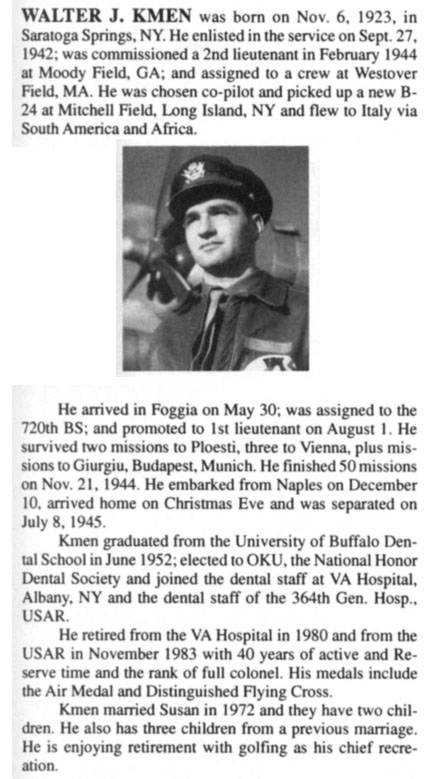 WALTER J. KMEN was born on Nov. 6, 1923, in Saratoga Springs, NY. He enlisted in the service on Sept. 27, 1942; was commissioned a 2nd lieutenant in February 1944 at Moody Field, GA; and assigned to a crew at Westover Field, MA. He was chosen co-pilot and picked up a new B-24 at Mitchell Field, Long Island, NY and flew to Italy via South America and Africa.

He arrived in Foggia on May 30; was assigned to the 720th BS; and promoted to 1st lieutenant on August 1. He survived two missions to Ploesti, three to Vienna, plus missions to Giurgiu, Budapest, Munich. He finished 50 missions on Nov. 21, 1944. He embarked from Naples on December 10, arrived home on Christmas Eve and was separated on July 8, 1945.

Kmen graduated from the University of Buffalo Dental School in June 1952; elected to OKU, the National Honor Dental Society and joined the dental staff at VA Hospital, Albany, NY and the dental staff of the 364th Gen. Hosp., USAR.

He retired from the VA Hospital in 1980 and from the USAR in November 1983 with 40 years of active and Reserve time and the rank of full colonel. His medals include the Air Medal and Distinguished Flying Cross.

Kmen married Susan in 1972 and they have two children. He also has three children from a previous marriage. He is enjoying retirement with golfing as his chief recreation.